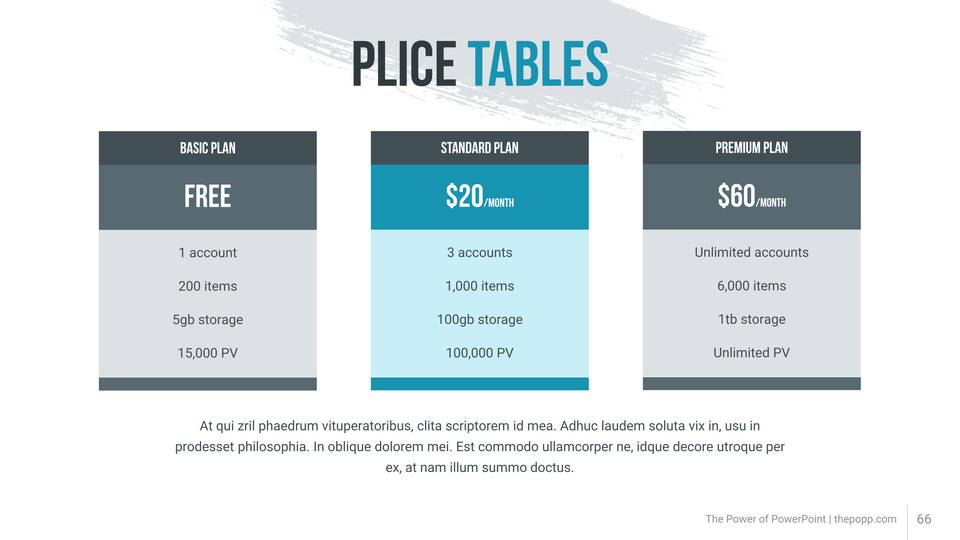 PLICE TABLES

BASIC PLAN

FREE

1 account

200 items

5gb storage

15,000 PV

STANDARD PLAN

$20/MONTH

3 accounts

1,000 items

100gb storage

100,000 PV

PREMIUM PLAN

$60/MONTH

Unlimited accounts

6,000 items

1tb storage

Unlimited PV

At qui zril phaedrum vituperatoribus, clita scriptorem id mea. Adhuc laudem soluta vix in, usu in prodesset philosophia. In oblique dolorem mei. Est commodo ullamcorper ne, idque decore utroque per ex, at nam illum summo doctus.

The Power of PowerPoint | thepopp.com

66